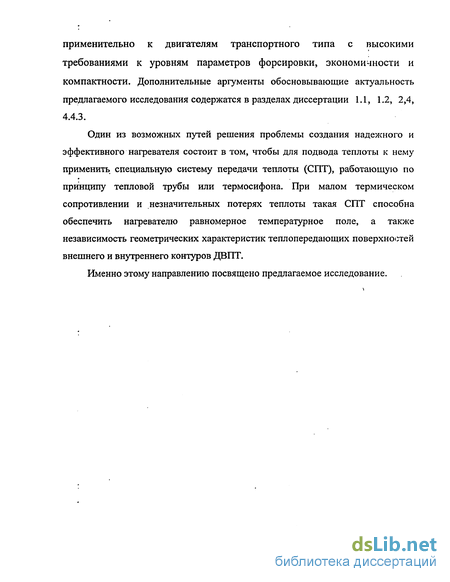 применительно к двигателям транспортного типа с высокими требованиями к уровням параметров форсировки, экономичности и компактности. Дополнительные аргументы обосновывающие актуальность предлагаемого исследования содержатся в разделах диссертации 1.1, 1.2, 2,4, 4.4.3.

Один из возможных путей решения проблемы создания надежного и эффективного нагревателя состоит в том, чтобы для подвода теплоты к нему применить специальную систему передачи теплоты (СПТ), работающую по принципу тепловой трубы или термосифона. При малом термическом сопротивлении и незначительных потерях теплоты такая СПТ способна обеспечить нагревателю равномерное температурное поле, а также независимость геометрических характеристик теплопередающих поверхностей внешнего и внутреннего контуров ДВПТ.

Именно этому направлению посвящено предлагаемое исследование.

dsLib.net
библиотека диссертаций